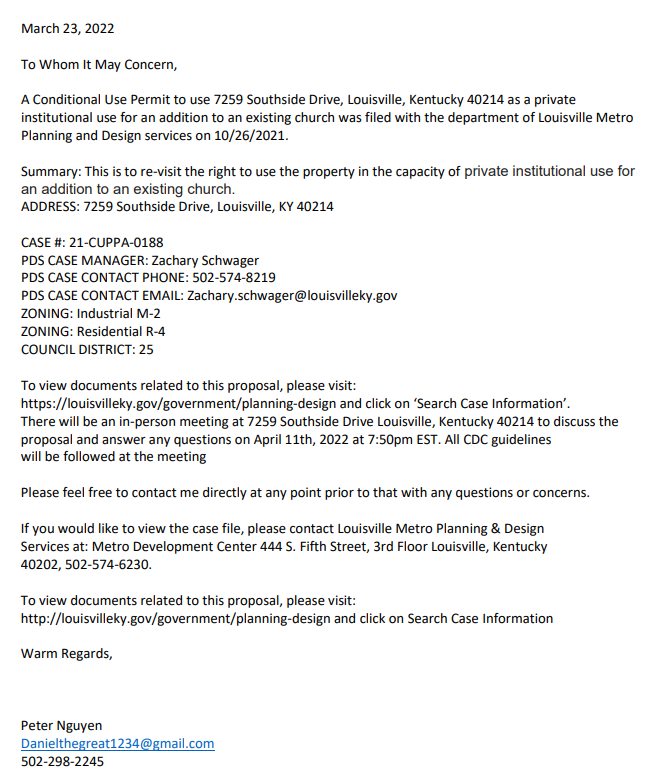 March 23, 2022

To Whom It May Concern,

A Conditional Use Permit to use 7259 Southside Drive, Louisville, Kentucky 40214 as a private institutional use for an addition to an existing church was filed with the department of Louisville Metro Planning and Design services on 10/26/2021.

Summary: This is to re-visit the right to use the property in the capacity of private institutional use for an addition to an existing church.
ADDRESS: 7259 Southside Drive, Louisville, KY 40214

CASE #: 21-CUPPA-0188
PDS CASE MANAGER: Zachary Schwager
PDS CASE CONTACT PHONE: 502-574-8219
PDS CASE CONTACT EMAIL: Zachary.schwager@louisvilleky.gov
ZONING: Industrial M-2
ZONING: Residential R-4
COUNCIL DISTRICT: 25

To view documents related to this proposal, please visit: https://louisvilleky.gov/government/planning-design and click on 'Search Case Information'.
There will be an in-person meeting at 7259 Southside Drive Louisville, Kentucky 40214 to discuss the proposal and answer any questions on April 11th, 2022 at 7:50pm EST. All CDC guidelines will be followed at the meeting

Please feel free to contact me directly at any point prior to that with any questions or concerns.

If you would like to view the case file, please contact Louisville Metro Planning & Design Services at: Metro Development Center 444 S. Fifth Street, 3rd Floor Louisville, Kentucky 40202, 502-574-6230.

To view documents related to this proposal, please visit: http://louisvilleky.gov/government/planning-design and click on Search Case Information

Warm Regards,

Peter Nguyen
Danielthegreat1234@gmail.com
502-298-2245